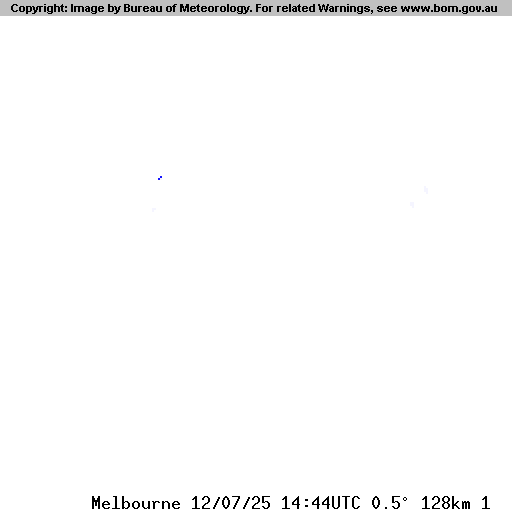 Copyright: Image by Bureau of Meteorology. For related Warnings, see www.bom.gov.au

Melbourne 12/07/25 14:44UTC 0.5° 128km 1